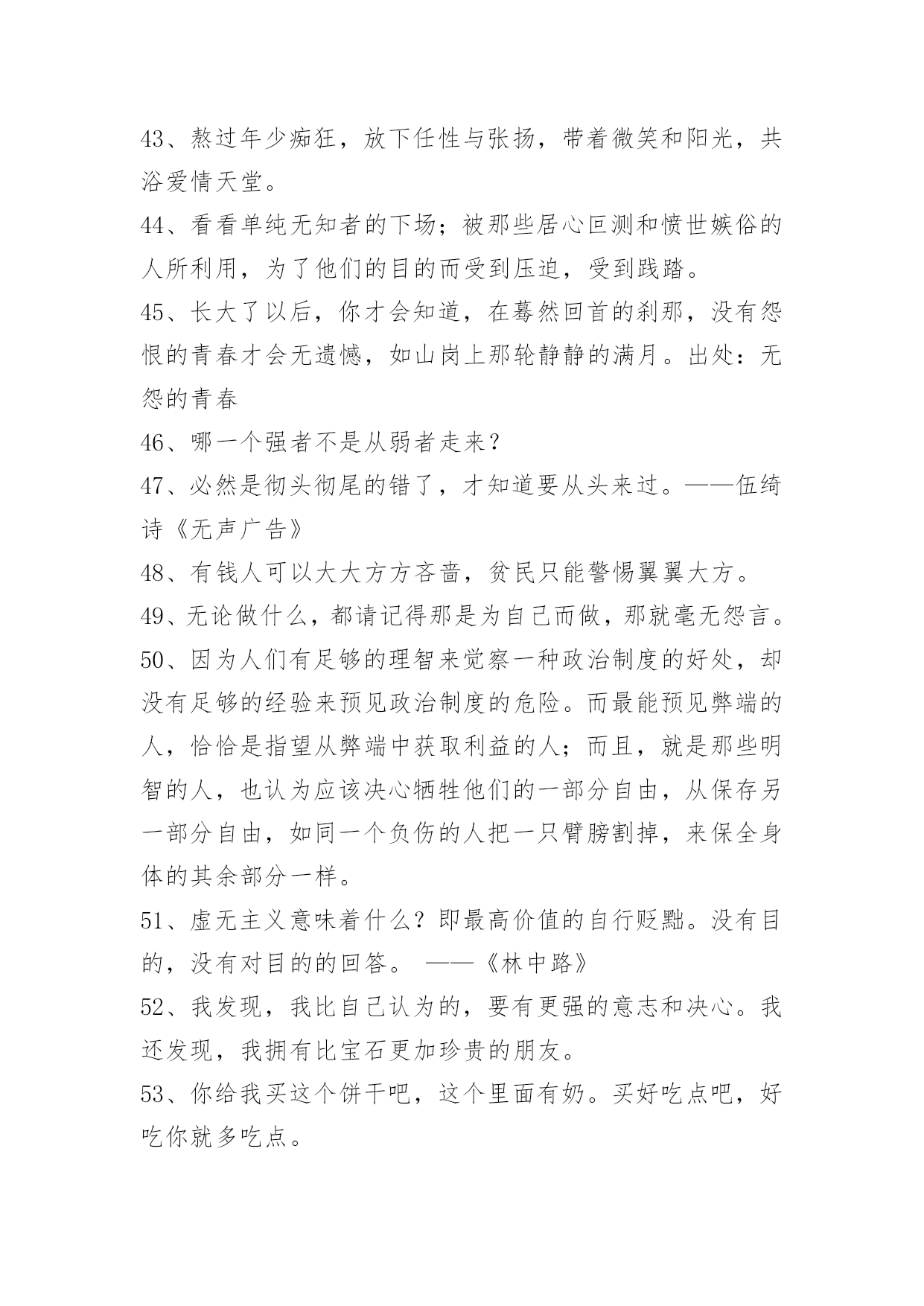 43、熬过年少痴狂，放下任性与张扬，带着微笑和阳光，共浴爱情天堂。

44、看看单纯无知者的下场；被那些居心叵测和愤世嫉俗的人所利用，为了他们的目的而受到压迫，受到践踏。

45、长大了以后，你才会知道，在蓦然回首的刹那，没有怨恨的青春才会无遗憾，如山岗上那轮静静的满月。出处：无怨的青春

46、哪一个强者不是从弱者走来？

47、必然是彻头彻尾的错了，才知道要从头来过。——伍绮诗《无声广告》

48、有钱人可以大大方方吝啬，贫民只能警惕翼翼大方。

49、无论做什么，都请记得那是为自己而做，那就毫无怨言。

50、因为人们有足够的理智来觉察一种政治制度的好处，却没有足够的经验来预见政治制度的危险。而最能预见弊端的人，恰恰是指望从弊端中获取利益的人；而且，就是那些明智的人，也认为应该决心牺牲他们的一部分自由，从保存另一部分自由，如同一个负伤的人把一只臂膀割掉，来保全身体的其余部分一样。

51、虚无主义意味着什么？即最高价值的自行贬黜。没有目的，没有对目的的回答。 ——《林中路》

52、我发现，我比自己认为的，要有更强的意志和决心。我还发现，我拥有比宝石更加珍贵的朋友。

53、你给我买这个饼干吧，这个里面有奶。买好吃点吧，好吃你就多吃点。